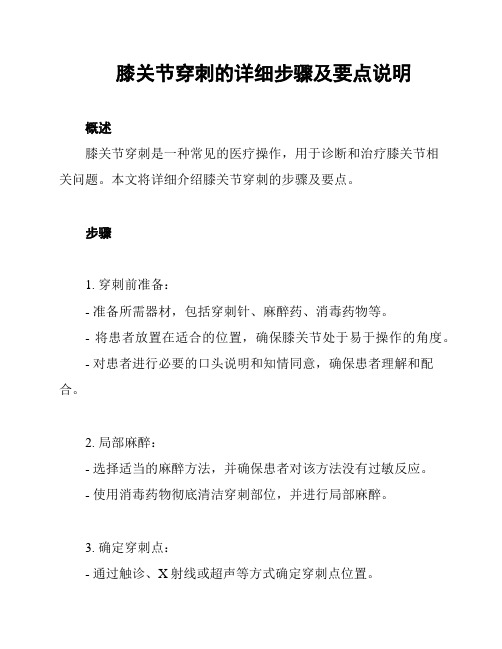 膝关节穿刺的详细步骤及要点说明

概述

膝关节穿刺是一种常见的医疗操作，用于诊断和治疗膝关节相关问题。本文将详细介绍膝关节穿刺的步骤及要点。

步骤

1. 穿刺前准备：

- 准备所需器材，包括穿刺针、麻醉药、消毒药物等。

- 将患者放置在适合的位置，确保膝关节处于易于操作的角度。

- 对患者进行必要的口头说明和知情同意，确保患者理解和配合。

2. 局部麻醉：

- 选择适当的麻醉方法，并确保患者对该方法没有过敏反应。

- 使用消毒药物彻底清洁穿刺部位，并进行局部麻醉。

3. 确定穿刺点：

- 通过触诊、X 射线或超声等方式确定穿刺点位置。